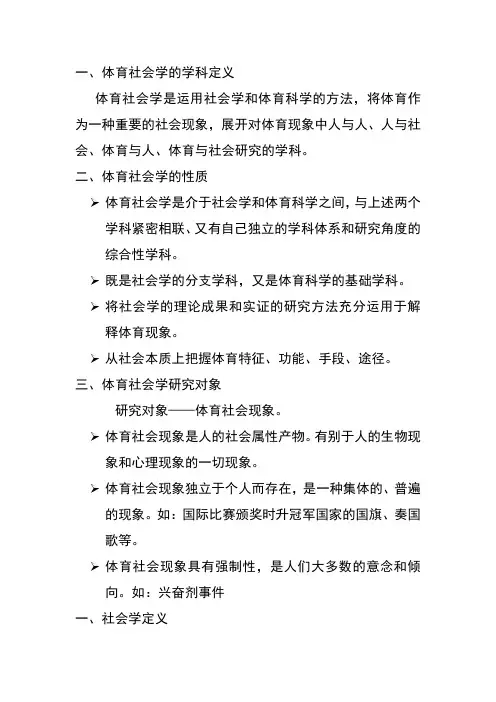 一、体育社会学的学科定义

体育社会学是运用社会学和体育科学的方法，将体育作为一种重要的社会现象，展开对体育现象中人与人、人与社会、体育与人、体育与社会研究的学科。

二、体育社会学的性质

➢ 体育社会学是介于社会学和体育科学之间，与上述两个学科紧密相联、又有自己独立的学科体系和研究角度的综合性学科。

➢ 既是社会学的分支学科，又是体育科学的基础学科。

➢ 将社会学的理论成果和实证的研究方法充分运用于解释体育现象。

➢ 从社会本质上把握体育特征、功能、手段、途径。

三、体育社会学研究对象

研究对象——体育社会现象。

➢ 体育社会现象是人的社会属性产物。有别于人的生物现象和心理现象的一切现象。

➢ 体育社会现象独立于个人而存在，是一种集体的、普遍的现象。如：国际比赛颁奖时升冠军国家的国旗、奏国歌等。

➢ 体育社会现象具有强制性，是人们大多数的意念和倾向。如：兴奋剂事件

一、社会学定义